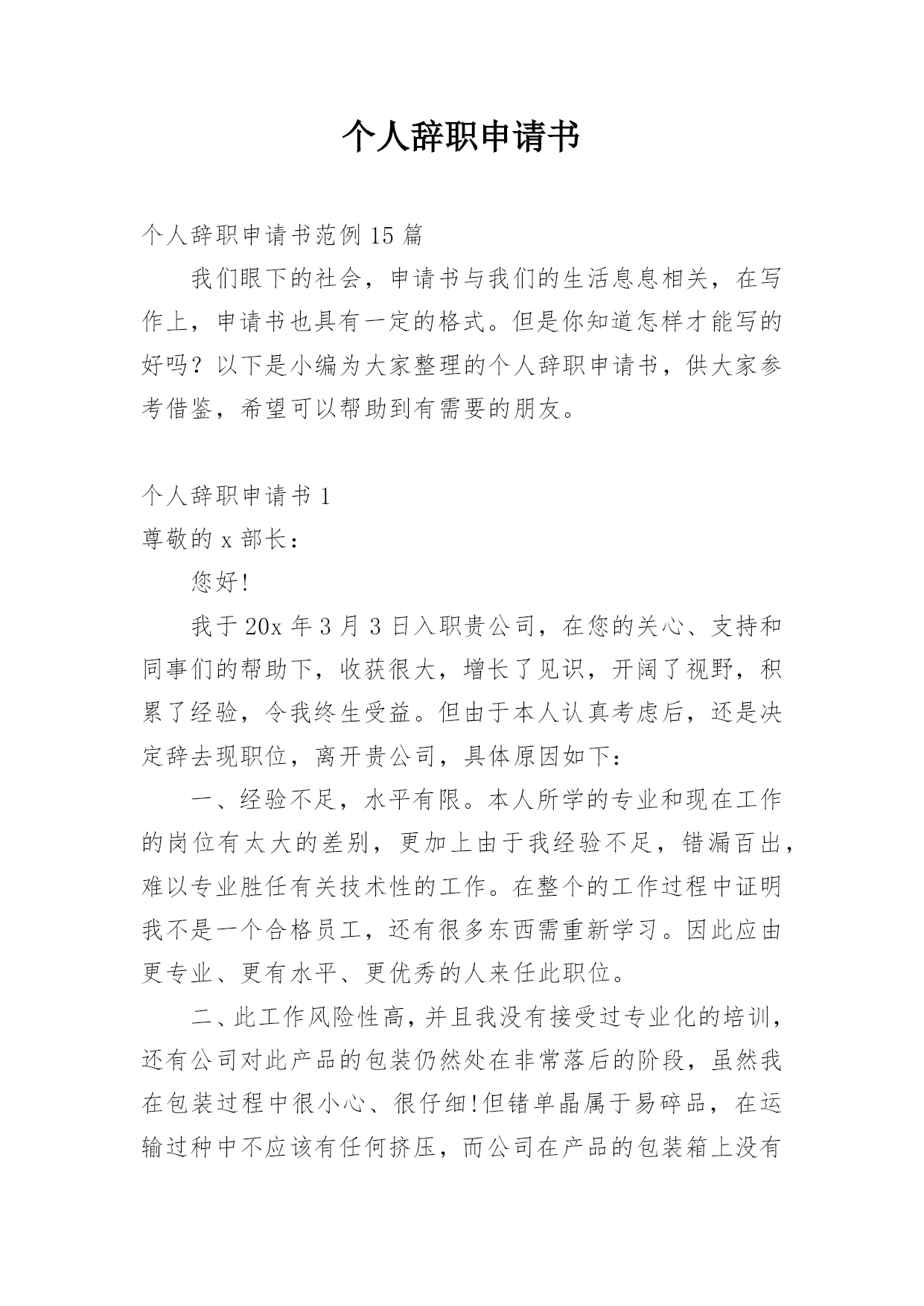 个人辞职申请书

个人辞职申请书范例 15 篇

我们眼下的社会，申请书与我们的生活息息相关，在写作上，申请书也具有一定的格式。但是你知道怎样才能写的好吗？以下是小编为大家整理的个人辞职申请书，供大家参考借鉴，希望可以帮助到有需要的朋友。

个人辞职申请书 1

尊敬的 x 部长：

您好!

我于 20x 年 3 月 3 日入职贵公司，在您的关心、支持和同事们的帮助下，收获很大，增长了见识，开阔了视野，积累了经验，令我终生受益。但由于本人认真考虑后，还是决定辞去现职位，离开贵公司，具体原因如下：

一、经验不足，水平有限。本人所学的专业和现在工作的岗位有太大的差别，更加上由于我经验不足，错漏百出，难以专业胜任有关技术性的工作。在整个的工作过程中证明我不是一个合格员工，还有很多东西需重新学习。因此应由更专业、更有水平、更优秀的人来任此职位。

二、此工作风险性高，并且我没有接受过专业化的培训，还有公司对此产品的包装仍然处在非常落后的阶段，虽然我在包装过程中很小心、很仔细!但锗单晶属于易碎品，在运输过种中不应该有任何挤压，而公司在产品的包装箱上没有